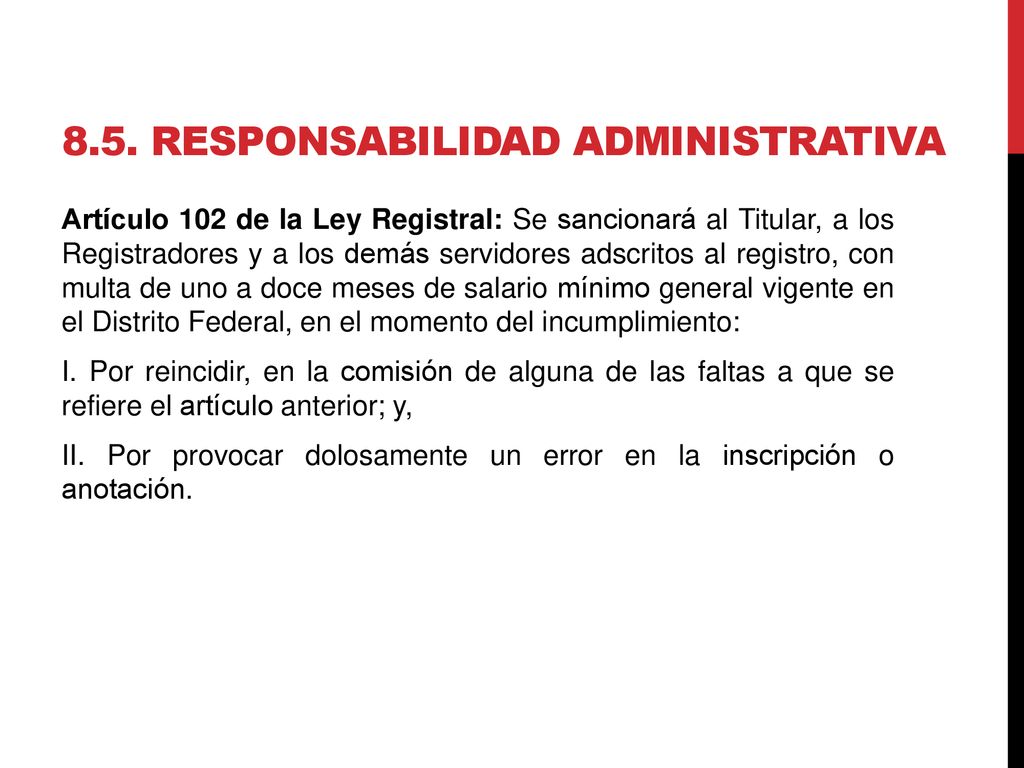 8.5. RESPONSABILIDAD ADMINISTRATIVA

Artículo 102 de la Ley Registral: Se sancionará al Titular, a los Registradores y a los demás servidores adscritos al registro, con multa de uno a doce meses de salario mínimo general vigente en el Distrito Federal, en el momento del incumplimiento:

I. Por reincidir, en la comisión de alguna de las faltas a que se refiere el artículo anterior; y,

II. Por provocar dolosamente un error en la inscripción o anotación.